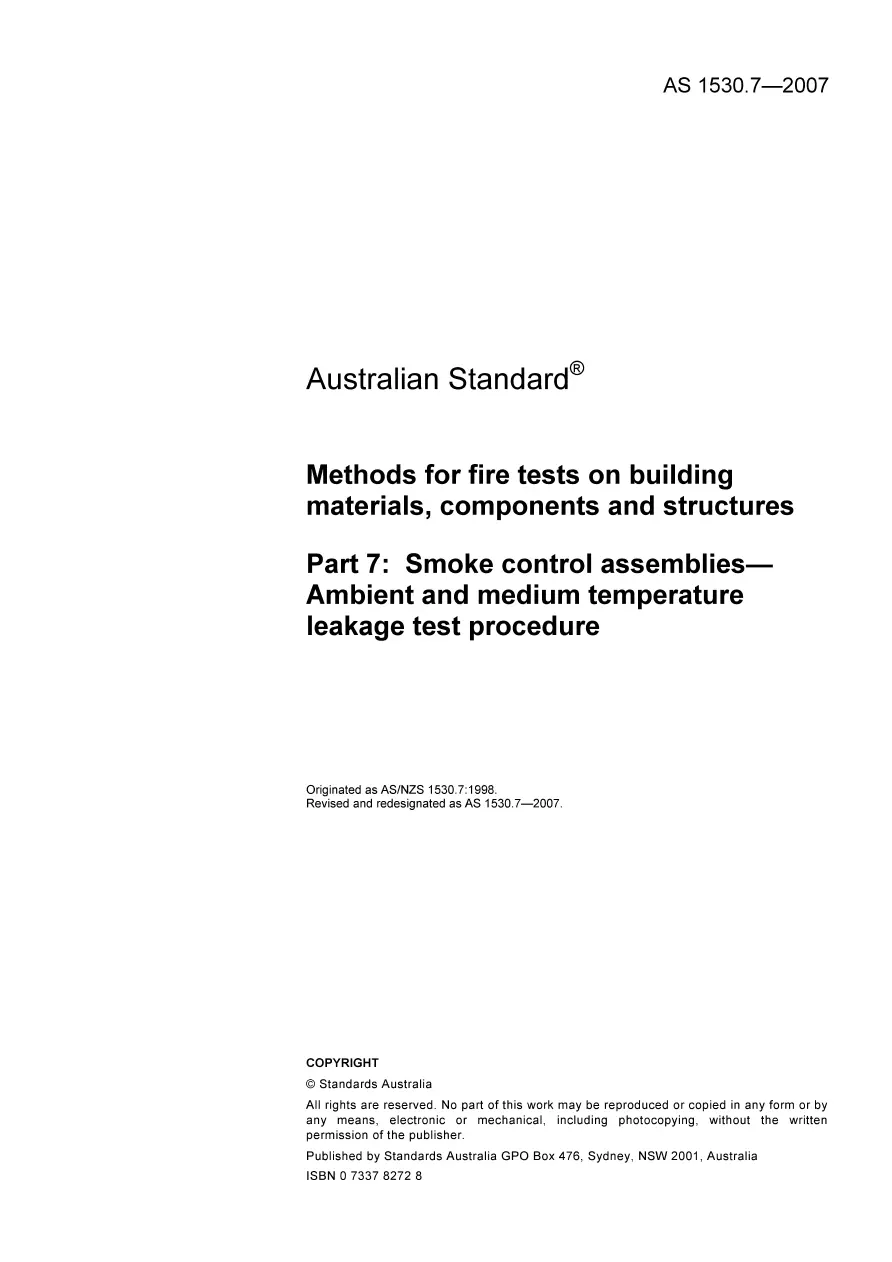 AS 1530.7—2007

Australian Standard®

Methods for fire tests on building materials, components and structures

Part 7: Smoke control assemblies—Ambient and medium temperature leakage test procedure

Originated as AS/NZS 1530.7:1998.
Revised and redesignated as AS 1530.7—2007.

COPYRIGHT

© Standards Australia

All rights are reserved. No part of this work may be reproduced or copied in any form or by any means, electronic or mechanical, including photocopying, without the written permission of the publisher.

Published by Standards Australia GPO Box 476, Sydney, NSW 2001, Australia

ISBN 0 7337 8272 8